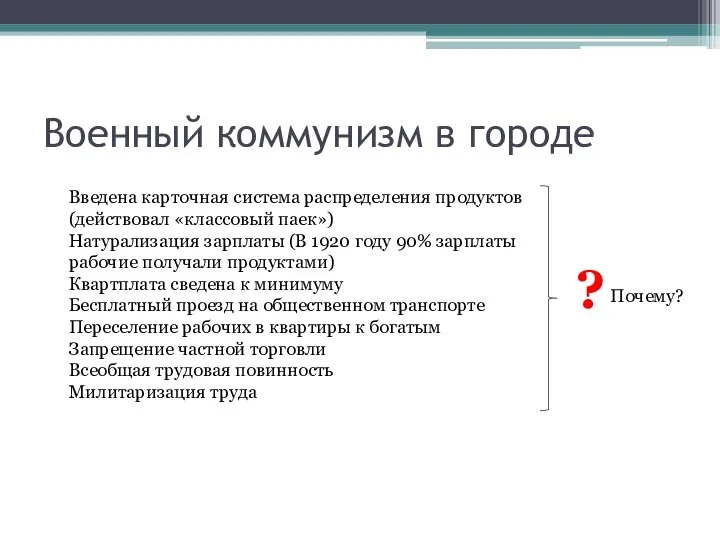 Военный коммунизм в городе

Введена карточная система распределения продуктов (действовал «классовый паек»)
Натурализация зарплаты (В 1920 году 90% зарплаты рабочие получали продуктами)
Квартплата сведена к минимуму
Бесплатный проезд на общественном транспорте
Переселение рабочих в квартиры к богатым
Запрещение частной торговли
Всеобщая трудовая повинность
Милитаризация труда

? Почему?